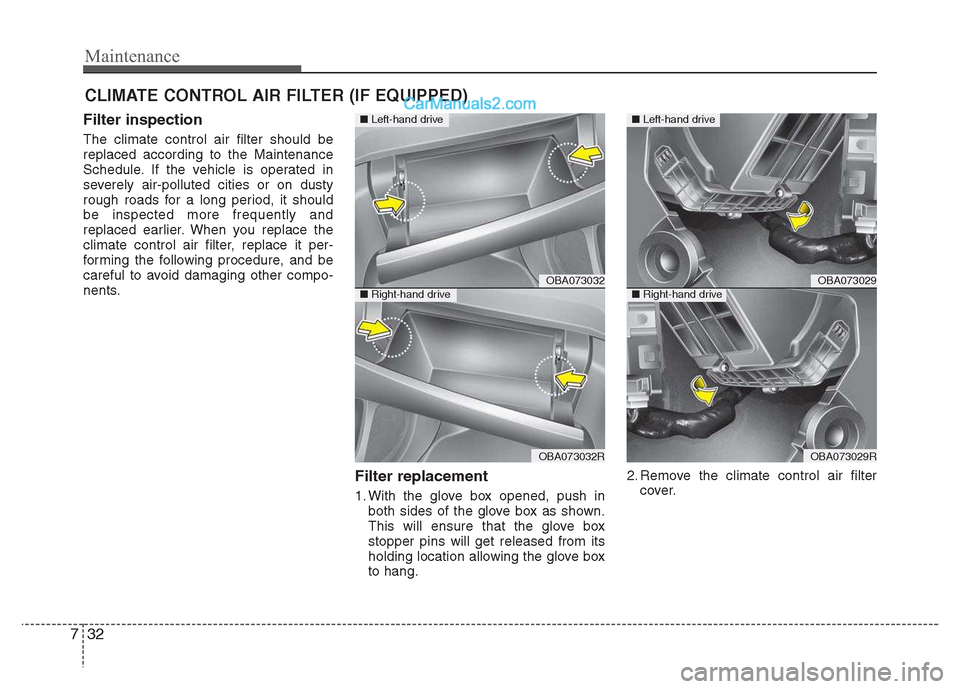 Maintenance

CLIMATE CONTROL AIR FILTER (IF EQUIPPED)

CarManuals2.com

Filter inspection

The climate control air filter should be replaced according to the Maintenance Schedule. If the vehicle is operated in severely air-polluted cities or on dusty rough roads for a long period, it should be inspected more frequently and replaced earlier. When you replace the climate control air filter, replace it performing the following procedure, and be careful to avoid damaging other components.

■ Left-hand drive

OBA073032

■ Right-hand drive

OBA073032R

Filter replacement

1. With the glove box opened, push in both sides of the glove box as shown. This will ensure that the glove box stopper pins will get released from its holding location allowing the glove box to hang.

■ Left-hand drive

OBA073029

■ Right-hand drive

OBA073029R

2. Remove the climate control air filter cover.

7 32

carmanualsonline.info